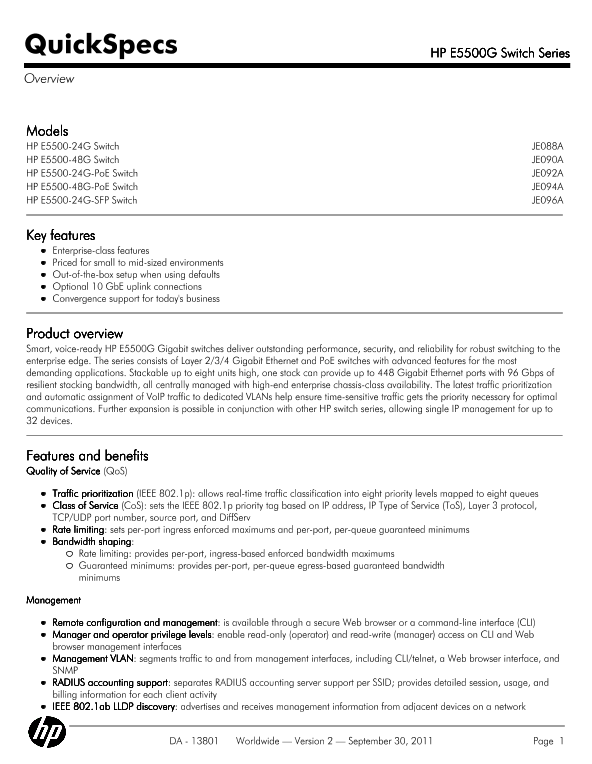 QuickSpecs

HP E5500G Switch Series

Overview

Models

| | |
|---|---|
| HP E5500-24G Switch | JE088A |
| HP E5500-48G Switch | JE090A |
| HP E5500-24G-PoE Switch | JE092A |
| HP E5500-48G-PoE Switch | JE094A |
| HP E5500-24G-SFP Switch | JE096A |

Key features

- Enterprise-class features
- Priced for small to mid-sized environments
- Out-of-the-box setup when using defaults
- Optional 10 GbE uplink connections
- Convergence support for today's business

Product overview

Smart, voice-ready HP E5500G Gigabit switches deliver outstanding performance, security, and reliability for robust switching to the enterprise edge. The series consists of Layer 2/3/4 Gigabit Ethernet and PoE switches with advanced features for the most demanding applications. Stackable up to eight units high, one stack can provide up to 448 Gigabit Ethernet ports with 96 Gbps of resilient stacking bandwidth, all centrally managed with high-end enterprise chassis-class availability. The latest traffic prioritization and automatic assignment of VoIP traffic to dedicated VLANs help ensure time-sensitive traffic gets the priority necessary for optimal communications. Further expansion is possible in conjunction with other HP switch series, allowing single IP management for up to 32 devices.

Features and benefits

Quality of Service (QoS)

- Traffic prioritization (IEEE 802.1p): allows real-time traffic classification into eight priority levels mapped to eight queues
- Class of Service (CoS): sets the IEEE 802.1p priority tag based on IP address, IP Type of Service (ToS), Layer 3 protocol, TCP/UDP port number, source port, and DiffServ
- Rate limiting: sets per-port ingress enforced maximums and per-port, per-queue guaranteed minimums
- Bandwidth shaping:
  - Rate limiting: provides per-port, ingress-based enforced bandwidth maximums
  - Guaranteed minimums: provides per-port, per-queue egress-based guaranteed bandwidth minimums

Management

- Remote configuration and management: is available through a secure Web browser or a command-line interface (CLI)
- Manager and operator privilege levels: enable read-only (operator) and read-write (manager) access on CLI and Web browser management interfaces
- Management VLAN: segments traffic to and from management interfaces, including CLI/telnet, a Web browser interface, and SNMP
- RADIUS accounting support: separates RADIUS accounting server support per SSID; provides detailed session, usage, and billing information for each client activity
- IEEE 802.1ab LLDP discovery: advertises and receives management information from adjacent devices on a network

hp

DA - 13801 Worldwide — Version 2 — September 30, 2011

Page 1